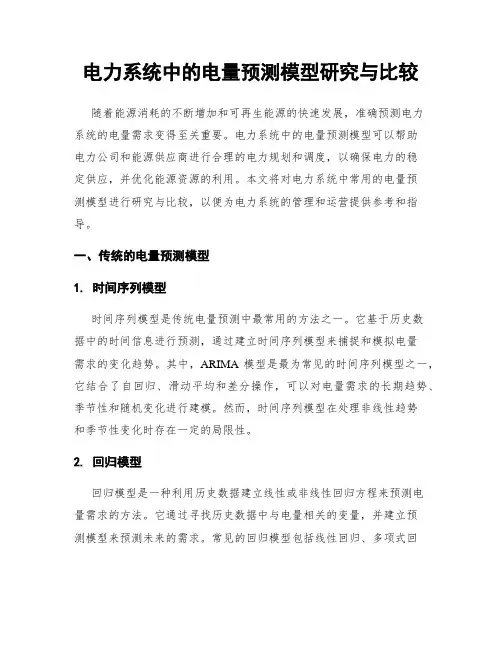 电力系统中的电量预测模型研究与比较

随着能源消耗的不断增加和可再生能源的快速发展，准确预测电力系统的电量需求变得至关重要。电力系统中的电量预测模型可以帮助电力公司和能源供应商进行合理的电力规划和调度，以确保电力的稳定供应，并优化能源资源的利用。本文将对电力系统中常用的电量预测模型进行研究与比较，以便为电力系统的管理和运营提供参考和指导。

一、传统的电量预测模型

1. 时间序列模型

时间序列模型是传统电量预测中最常用的方法之一。它基于历史数据中的时间信息进行预测，通过建立时间序列模型来捕捉和模拟电量需求的变化趋势。其中，ARIMA 模型是最为常见的时间序列模型之一，它结合了自回归、滑动平均和差分操作，可以对电量需求的长期趋势、季节性和随机变化进行建模。然而，时间序列模型在处理非线性趋势和季节性变化时存在一定的局限性。

2. 回归模型

回归模型是一种利用历史数据建立线性或非线性回归方程来预测电量需求的方法。它通过寻找历史数据中与电量相关的变量，并建立预测模型来预测未来的需求。常见的回归模型包括线性回归、多项式回